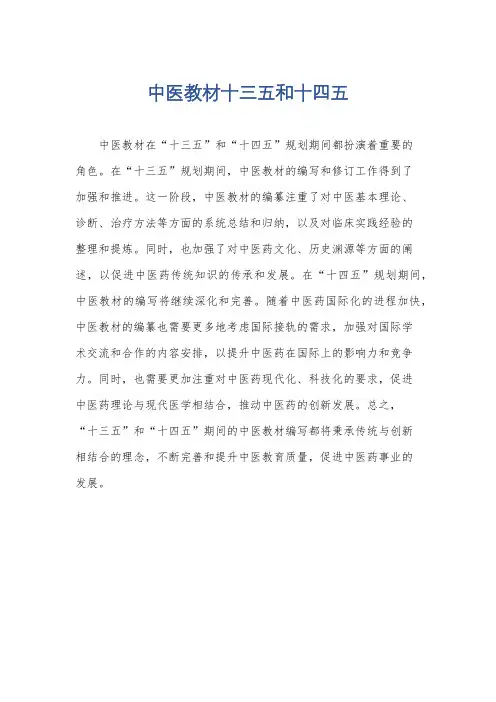 中医教材十三五和十四五

中医教材在“十三五”和“十四五”规划期间都扮演着重要的角色。在“十三五”规划期间，中医教材的编写和修订工作得到了加强和推进。这一阶段，中医教材的编纂注重了对中医基本理论、诊断、治疗方法等方面的系统总结和归纳，以及对临床实践经验的整理和提炼。同时，也加强了对中医药文化、历史渊源等方面的阐述，以促进中医药传统知识的传承和发展。在“十四五”规划期间，中医教材的编写将继续深化和完善。随着中医药国际化的进程加快，中医教材的编纂也需要更多地考虑国际接轨的需求，加强对国际学术交流和合作的内容安排，以提升中医药在国际上的影响力和竞争力。同时，也需要更加注重对中医药现代化、科技化的要求，促进中医药理论与现代医学相结合，推动中医药的创新发展。总之，“十三五”和“十四五”期间的中医教材编写都将秉承传统与创新相结合的理念，不断完善和提升中医教育质量，促进中医药事业的发展。